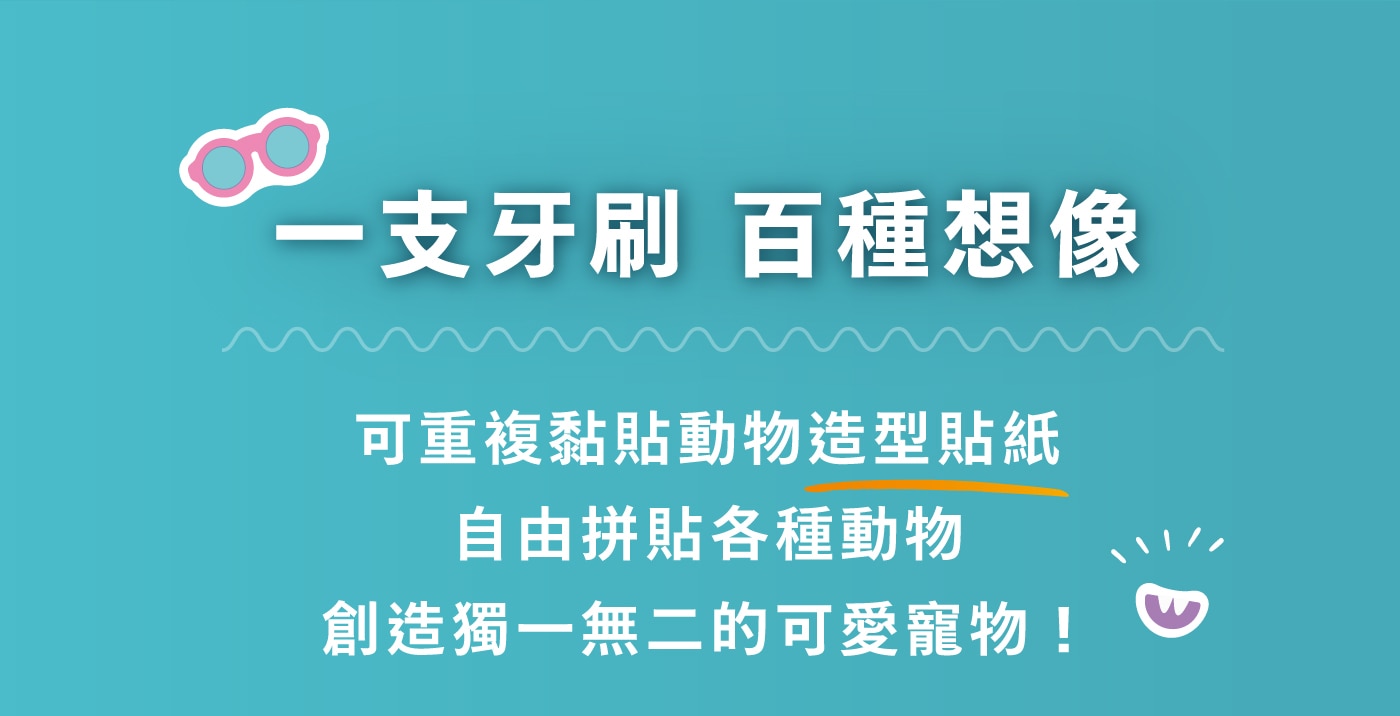 一支牙刷 百種想像

可重複黏貼動物造型貼紙
自由拼貼各種動物
創造獨一無二的可愛寵物！